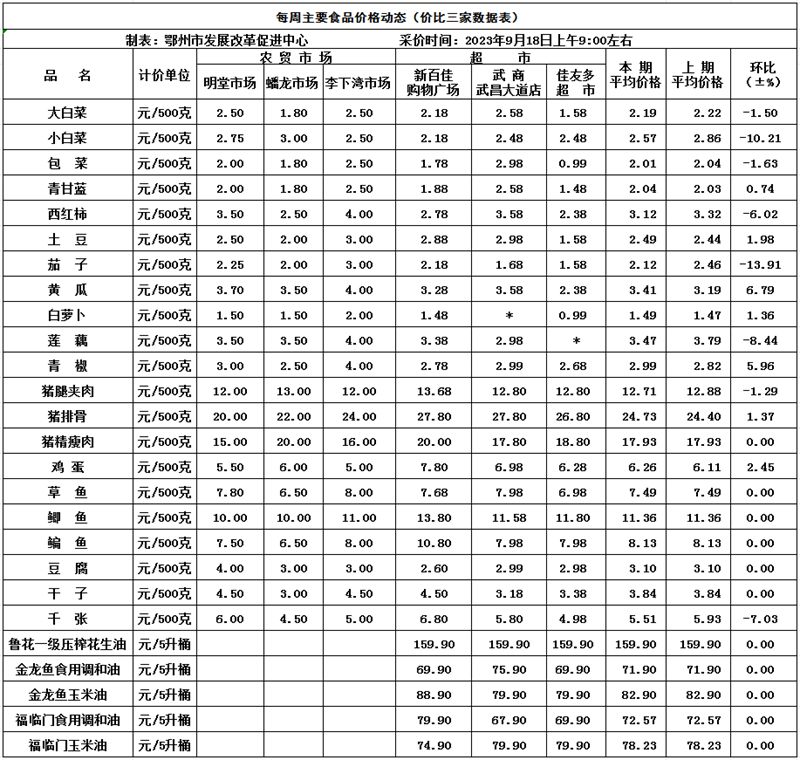 每周主要食品价格动态（价比三家数据表）

制表：鄂州市发展改革促进中心　　采价时间：2023年9月18日上午9:00左右

| 品　名 | 计价单位 | 农贸市场 明堂市场 | 农贸市场 蟠龙市场 | 农贸市场 李下湾市场 | 超市 新百佳购物广场 | 超市 武商武昌大道店 | 超市 佳友多超市 | 本期平均价格 | 上期平均价格 | 环比（±%） |
|---|---|---|---|---|---|---|---|---|---|---|
| 大白菜 | 元/500克 | 2.50 | 1.80 | 2.50 | 2.18 | 2.58 | 1.58 | 2.19 | 2.22 | -1.50 |
| 小白菜 | 元/500克 | 2.75 | 3.00 | 2.50 | 2.18 | 2.48 | 2.48 | 2.57 | 2.86 | -10.21 |
| 包　菜 | 元/500克 | 2.00 | 1.80 | 2.50 | 1.78 | 2.98 | 0.99 | 2.01 | 2.04 | -1.63 |
| 青甘蓝 | 元/500克 | 2.00 | 1.80 | 2.50 | 1.88 | 2.58 | 1.48 | 2.04 | 2.03 | 0.74 |
| 西红柿 | 元/500克 | 3.50 | 2.50 | 4.00 | 2.78 | 3.58 | 2.38 | 3.12 | 3.32 | -6.02 |
| 土　豆 | 元/500克 | 2.50 | 2.00 | 3.00 | 2.88 | 2.98 | 1.58 | 2.49 | 2.44 | 1.98 |
| 茄　子 | 元/500克 | 2.25 | 2.00 | 3.00 | 2.18 | 1.68 | 1.58 | 2.12 | 2.46 | -13.91 |
| 黄　瓜 | 元/500克 | 3.70 | 3.50 | 4.00 | 3.28 | 3.58 | 2.38 | 3.41 | 3.19 | 6.79 |
| 白萝卜 | 元/500克 | 1.50 | 1.50 | 2.00 | 1.48 | * | 0.99 | 1.49 | 1.47 | 1.36 |
| 莲　藕 | 元/500克 | 3.50 | 3.50 | 4.00 | 3.38 | 2.98 | * | 3.47 | 3.79 | -8.44 |
| 青　椒 | 元/500克 | 3.00 | 2.50 | 4.00 | 2.78 | 2.99 | 2.68 | 2.99 | 2.82 | 5.96 |
| 猪腿夹肉 | 元/500克 | 12.00 | 13.00 | 12.00 | 13.68 | 12.80 | 12.80 | 12.71 | 12.88 | -1.29 |
| 猪排骨 | 元/500克 | 20.00 | 22.00 | 24.00 | 27.80 | 27.80 | 26.80 | 24.73 | 24.40 | 1.37 |
| 猪精瘦肉 | 元/500克 | 15.00 | 20.00 | 16.00 | 20.00 | 17.80 | 18.80 | 17.93 | 17.93 | 0.00 |
| 鸡　蛋 | 元/500克 | 5.50 | 6.00 | 5.00 | 7.80 | 6.98 | 6.28 | 6.26 | 6.11 | 2.45 |
| 草　鱼 | 元/500克 | 7.80 | 6.50 | 8.00 | 7.68 | 7.98 | 6.98 | 7.49 | 7.49 | 0.00 |
| 鲫　鱼 | 元/500克 | 10.00 | 10.00 | 11.00 | 13.80 | 11.58 | 11.80 | 11.36 | 11.36 | 0.00 |
| 鳊　鱼 | 元/500克 | 7.50 | 6.50 | 8.00 | 10.80 | 7.98 | 7.98 | 8.13 | 8.13 | 0.00 |
| 豆　腐 | 元/500克 | 4.00 | 3.00 | 3.00 | 2.60 | 2.99 | 2.98 | 3.10 | 3.10 | 0.00 |
| 干　子 | 元/500克 | 4.50 | 3.00 | 4.50 | 4.50 | 3.18 | 3.38 | 3.84 | 3.84 | 0.00 |
| 千　张 | 元/500克 | 6.00 | 4.50 | 5.00 | 6.80 | 5.80 | 4.98 | 5.51 | 5.93 | -7.03 |
| 鲁花一级压榨花生油 | 元/5升桶 | | | | 159.90 | 159.90 | 159.90 | 159.90 | 159.90 | 0.00 |
| 金龙鱼食用调和油 | 元/5升桶 | | | | 69.90 | 75.90 | 69.90 | 71.90 | 71.90 | 0.00 |
| 金龙鱼玉米油 | 元/5升桶 | | | | 88.90 | 79.90 | 79.90 | 82.90 | 82.90 | 0.00 |
| 福临门食用调和油 | 元/5升桶 | | | | 79.90 | 67.90 | 69.90 | 72.57 | 72.57 | 0.00 |
| 福临门玉米油 | 元/5升桶 | | | | 74.90 | 79.90 | 79.90 | 78.23 | 78.23 | 0.00 |